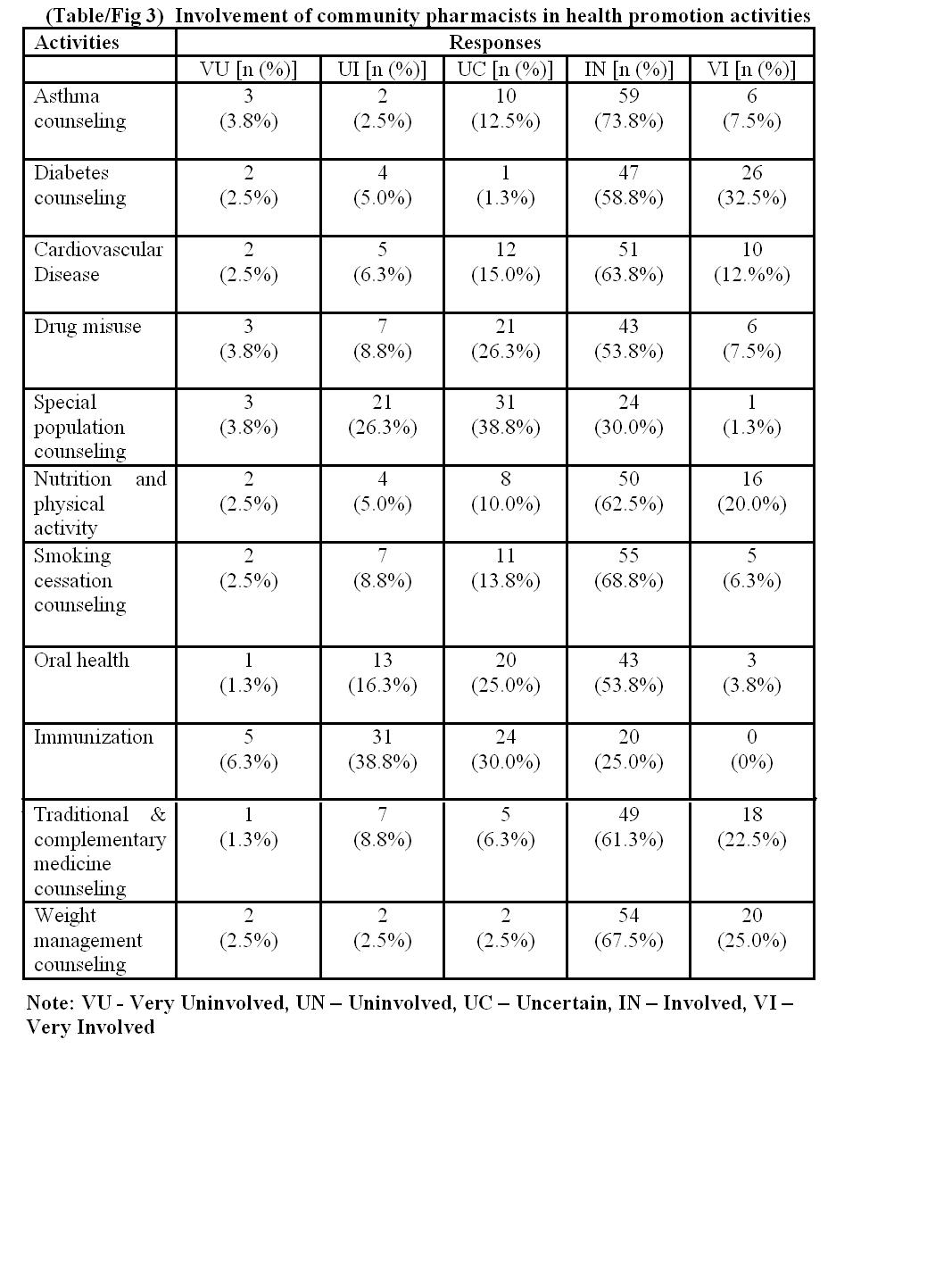 (Table/Fig 3) Involvement of community pharmacists in health promotion activities

| Activities | Responses | | | | |
|---|---|---|---|---|---|
| | VU [n (%)] | UI [n (%)] | UC [n (%)] | IN [n (%)] | VI [n (%)] |
| Asthma counseling | 3 (3.8%) | 2 (2.5%) | 10 (12.5%) | 59 (73.8%) | 6 (7.5%) |
| Diabetes counseling | 2 (2.5%) | 4 (5.0%) | 1 (1.3%) | 47 (58.8%) | 26 (32.5%) |
| Cardiovascular Disease | 2 (2.5%) | 5 (6.3%) | 12 (15.0%) | 51 (63.8%) | 10 (12.%%) |
| Drug misuse | 3 (3.8%) | 7 (8.8%) | 21 (26.3%) | 43 (53.8%) | 6 (7.5%) |
| Special population counseling | 3 (3.8%) | 21 (26.3%) | 31 (38.8%) | 24 (30.0%) | 1 (1.3%) |
| Nutrition and physical activity | 2 (2.5%) | 4 (5.0%) | 8 (10.0%) | 50 (62.5%) | 16 (20.0%) |
| Smoking cessation counseling | 2 (2.5%) | 7 (8.8%) | 11 (13.8%) | 55 (68.8%) | 5 (6.3%) |
| Oral health | 1 (1.3%) | 13 (16.3%) | 20 (25.0%) | 43 (53.8%) | 3 (3.8%) |
| Immunization | 5 (6.3%) | 31 (38.8%) | 24 (30.0%) | 20 (25.0%) | 0 (0%) |
| Traditional & complementary medicine counseling | 1 (1.3%) | 7 (8.8%) | 5 (6.3%) | 49 (61.3%) | 18 (22.5%) |
| Weight management counseling | 2 (2.5%) | 2 (2.5%) | 2 (2.5%) | 54 (67.5%) | 20 (25.0%) |

Note: VU - Very Uninvolved, UN – Uninvolved, UC – Uncertain, IN – Involved, VI – Very Involved